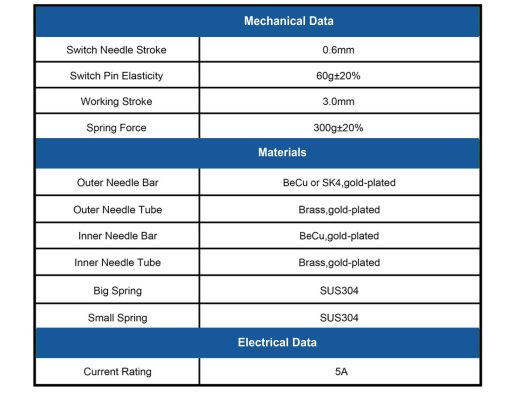 | Mechanical Data | |
|---|---|
| Switch Needle Stroke | 0.6mm |
| Switch Pin Elasticity | 60g±20% |
| Working Stroke | 3.0mm |
| Spring Force | 300g±20% |
| **Materials** | |
| Outer Needle Bar | BeCu or SK4,gold-plated |
| Outer Needle Tube | Brass,gold-plated |
| Inner Needle Bar | BeCu,gold-plated |
| Inner Needle Tube | Brass,gold-plated |
| Big Spring | SUS304 |
| Small Spring | SUS304 |
| **Electrical Data** | |
| Current Rating | 5A |